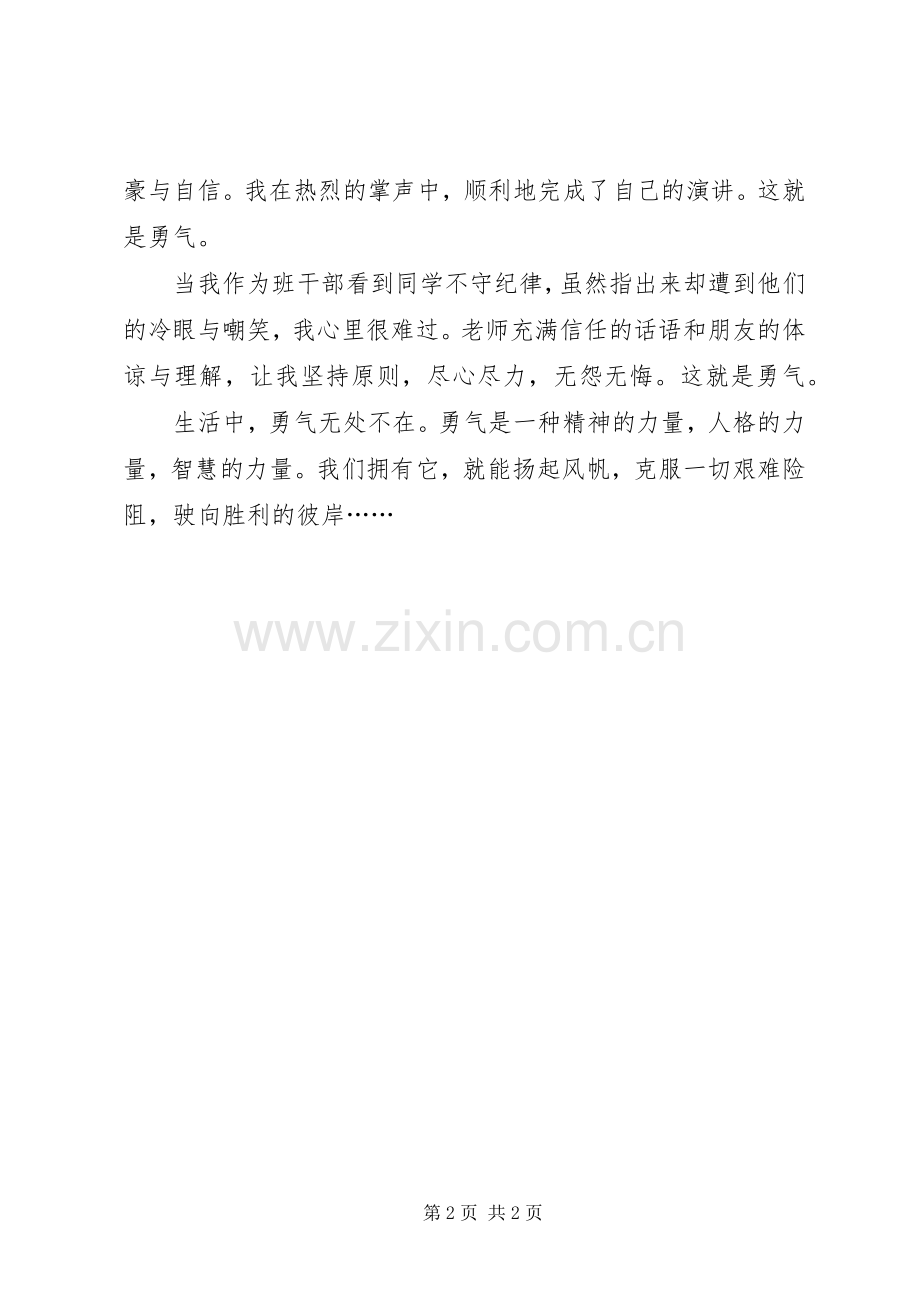 豪与自信。我在热烈的掌声中，顺利地完成了自己的演讲。这就是勇气。

当我作为班干部看到同学不守纪律，虽然指出来却遭到他们的冷眼与嘲笑，我心里很难过。老师充满信任的话语和朋友的体谅与理解，让我坚持原则，尽心尽力，无怨无悔。这就是勇气。

生活中，勇气无处不在。勇气是一种精神的力量，人格的力量，智慧的力量。我们拥有它，就能扬起风帆，克服一切艰难险阻，驶向胜利的彼岸……

第2页 共2页

www.zixin.com.cn